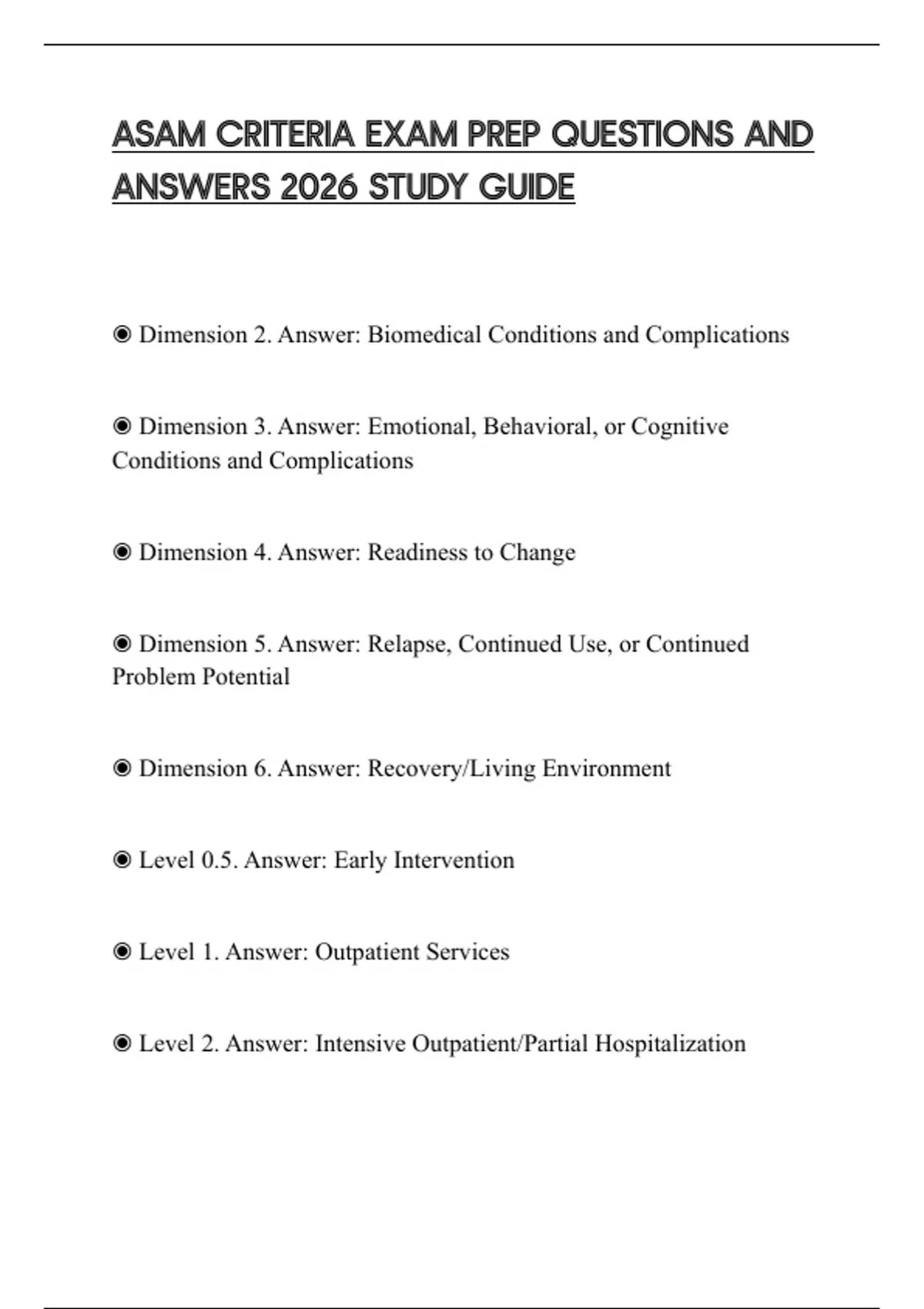 ASAM CRITERIA EXAM PREP QUESTIONS AND ANSWERS 2026 STUDY GUIDE

◉ Dimension 2. Answer: Biomedical Conditions and Complications

◉ Dimension 3. Answer: Emotional, Behavioral, or Cognitive Conditions and Complications

◉ Dimension 4. Answer: Readiness to Change

◉ Dimension 5. Answer: Relapse, Continued Use, or Continued Problem Potential

◉ Dimension 6. Answer: Recovery/Living Environment

◉ Level 0.5. Answer: Early Intervention

◉ Level 1. Answer: Outpatient Services

◉ Level 2. Answer: Intensive Outpatient/Partial Hospitalization